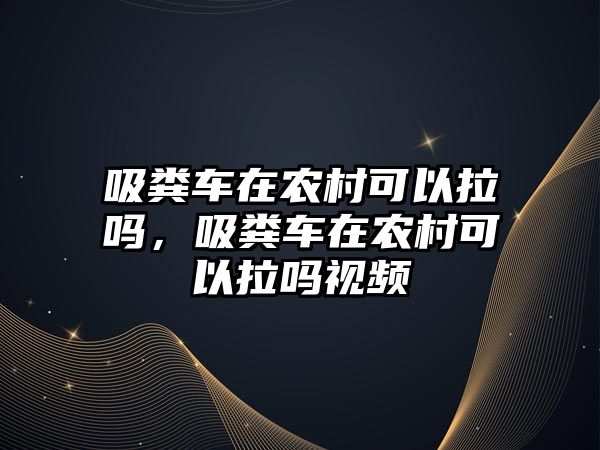 吸粪车在农村可以拉吗，吸粪车在农村可以拉吗视频